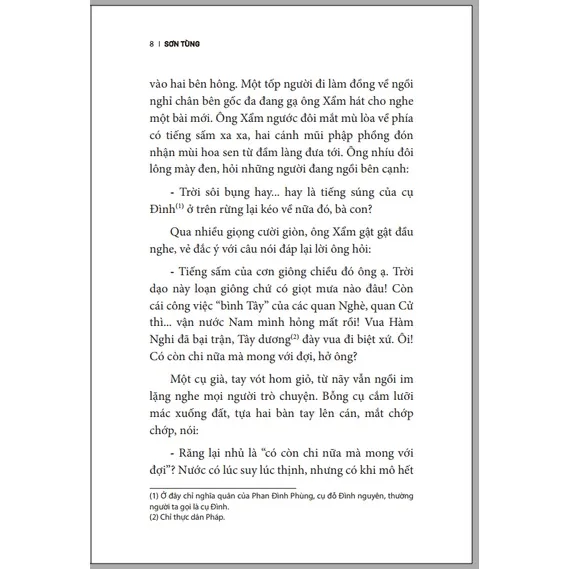 8 | SƠN TÙNG

vào hai bên hông. Một tốp người đi làm đồng về ngồi nghỉ chân bên gốc đa đang gạ ông Xẩm hát cho nghe một bài mới. Ông Xẩm ngước đôi mắt mù lòa về phía có tiếng sấm xa xa, hai cánh mũi phập phồng đón nhận mùi hoa sen từ đầm làng đưa tới. Ông nhíu đôi lông mày đen, hỏi những người đang ngồi bên cạnh:

- Trời sôi bụng hay... hay là tiếng súng của cụ Đình$^{(1)}$ ở trên rừng lại kéo về nữa đó, bà con?

Qua nhiều giọng cười giòn, ông Xẩm gật gật đầu nghe, vẻ đắc ý với câu nói đáp lại lời ông hỏi:

- Tiếng sấm của cơn giông chiều đó ông ạ. Trời dạo này loạn giông chứ có giọt mưa nào đâu! Còn cái công việc "bình Tây" của các quan Nghè, quan Cử thì... vận nước Nam mình hỏng mất rồi! Vua Hàm Nghi đã bại trận, Tây dương$^{(2)}$ đày vua đi biệt xứ. Ôi! Có còn chi nữa mà mong với đợi, hở ông?

Một cụ già, tay vót hom giỏ, từ nãy vẫn ngồi im lặng nghe mọi người trò chuyện. Bỗng cụ cắm lưỡi mác xuống đất, tựa hai bàn tay lên cán, mắt chớp chớp, nói:

- Răng lại nhủ là "có còn chi nữa mà mong với đợi"? Nước có lúc suy lúc thịnh, nhưng có khi mô hết

(1) Ở đây chỉ nghĩa quân của Phan Đình Phùng, cụ đỗ Đình nguyên, thường người ta gọi là cụ Đình.
(2) Chỉ thực dân Pháp.